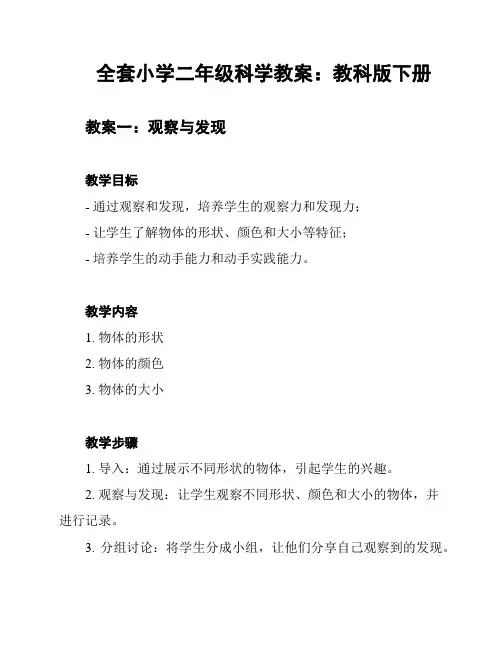 全套小学二年级科学教案：教科版下册

教案一：观察与发现

教学目标

- 通过观察和发现，培养学生的观察力和发现力；
- 让学生了解物体的形状、颜色和大小等特征；
- 培养学生的动手能力和动手实践能力。

教学内容

1. 物体的形状
2. 物体的颜色
3. 物体的大小

教学步骤

1. 导入：通过展示不同形状的物体，引起学生的兴趣。
2. 观察与发现：让学生观察不同形状、颜色和大小的物体，并进行记录。
3. 分组讨论：将学生分成小组，让他们分享自己观察到的发现。